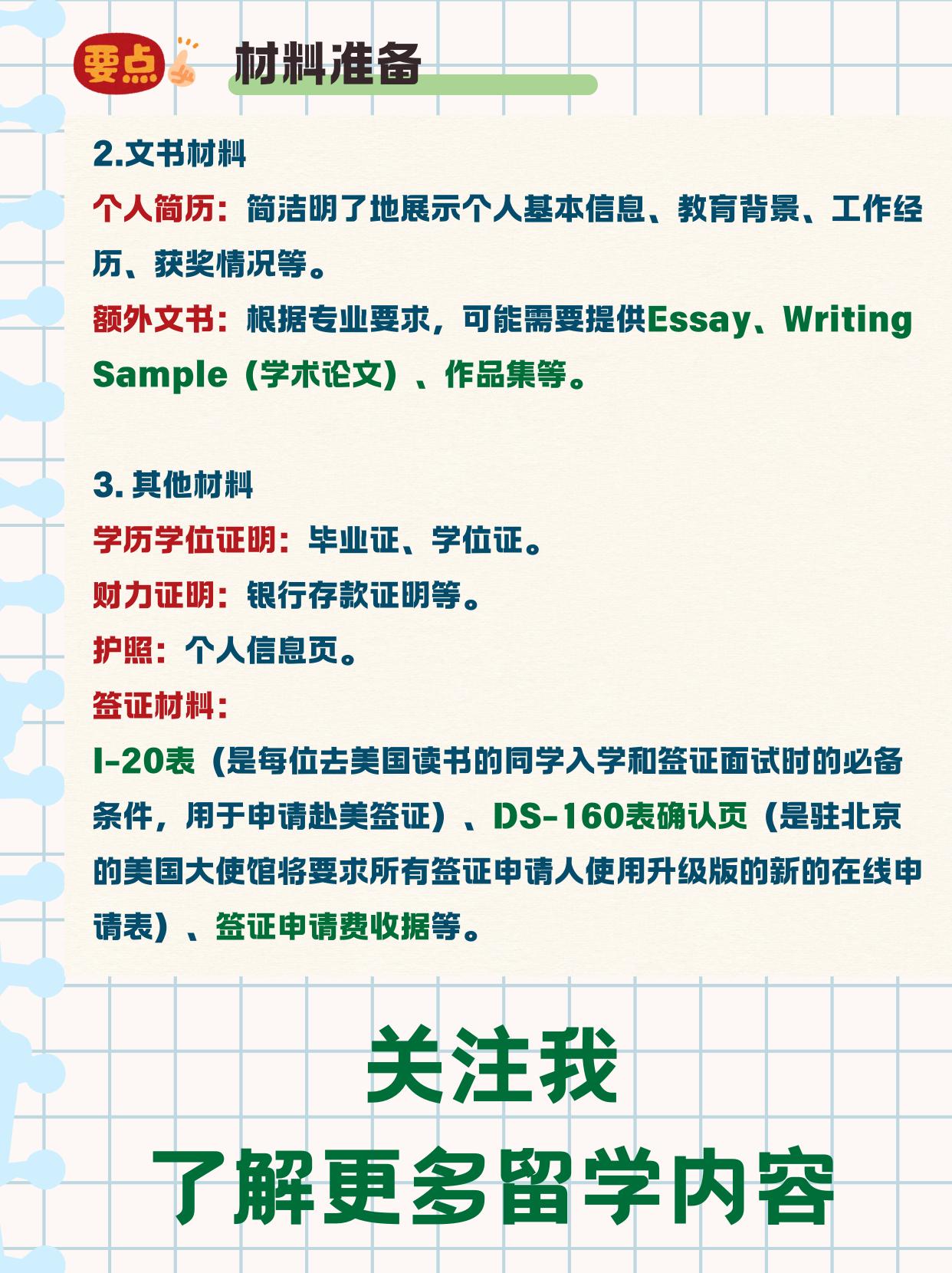 要点 材料准备

2.文书材料
个人简历：简洁明了地展示个人基本信息、教育背景、工作经历、获奖情况等。
额外文书：根据专业要求，可能需要提供Essay、Writing Sample（学术论文）、作品集等。

3. 其他材料
学历学位证明：毕业证、学位证。
财力证明：银行存款证明等。
护照：个人信息页。
签证材料：
I-20表（是每位去美国读书的同学入学和签证面试时的必备条件，用于申请赴美签证）、DS-160表确认页（是驻北京的美国大使馆将要求所有签证申请人使用升级版的新的在线申请表）、签证申请费收据等。

关注我
了解更多留学内容